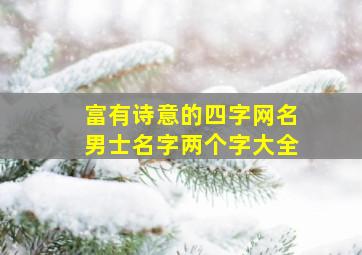 富有诗意的四字网名
男士名字两个字大全